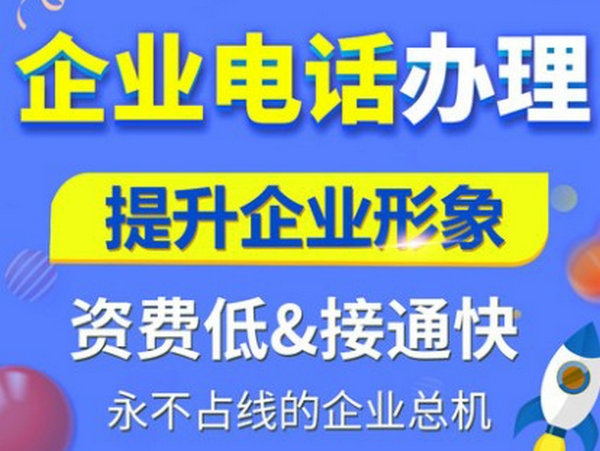 企业电话办理

提升企业形象

资费低&接通快

永不占线的企业总机